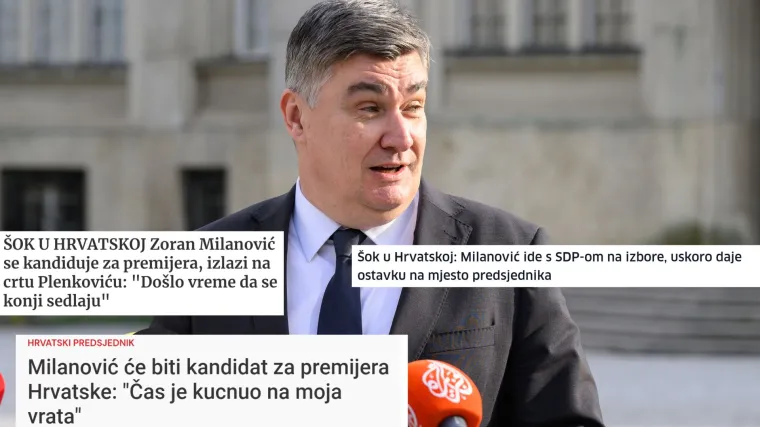 ŠOK U HRVATSKOJ Zoran Milanović se kandiduje za premijera, izlazi na crtu Plenkoviću: "Došlo vreme da se konji sedlaju"

Šok u Hrvatskoj: Milanović ide s SDP-om na izbore, uskoro daje ostavku na mjesto predsjednika

HRVATSKI PREDSJEDNIK

Milanović će biti kandidat za premijera Hrvatske: "Čas je kucnuo na moja vrata"